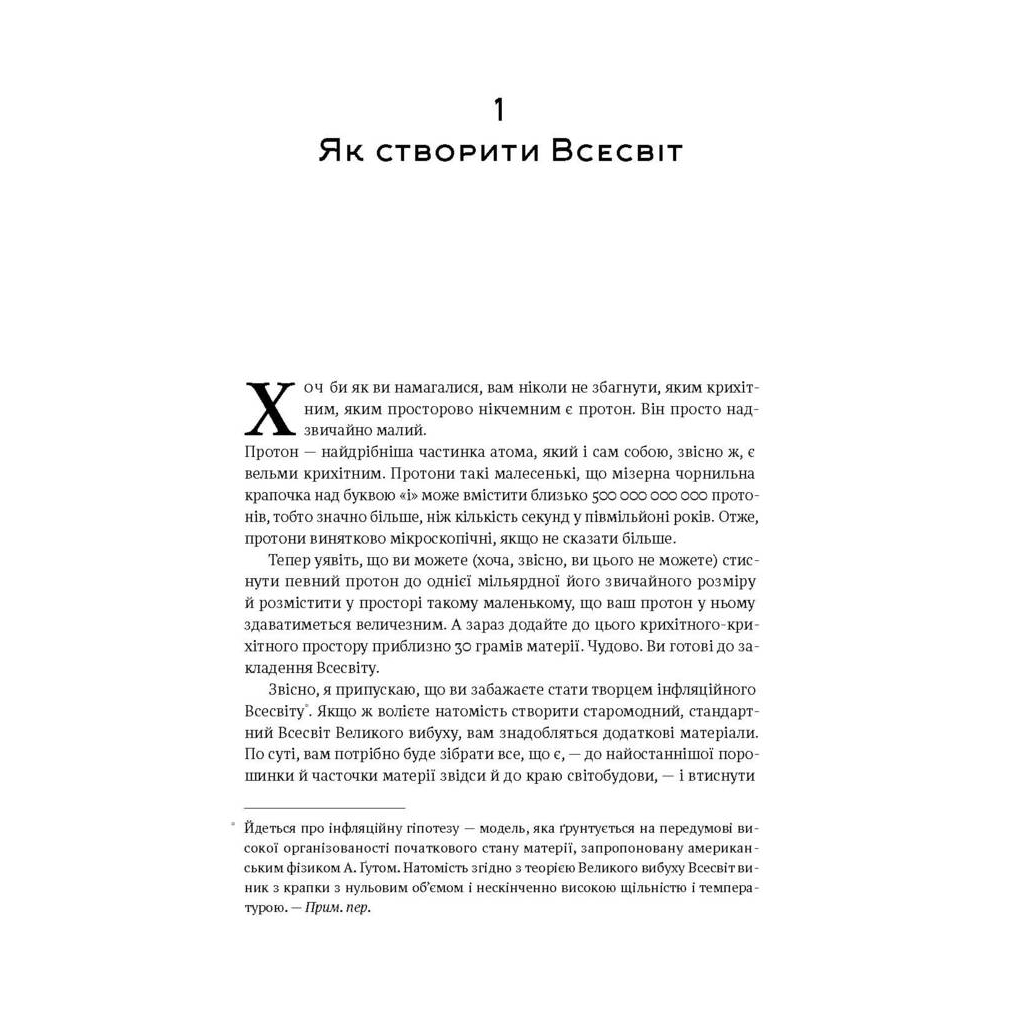 1
Як створити Всесвіт

Хоч би як ви намагалися, вам ніколи не збагнути, яким крихітним, яким просторово нікчемним є протон. Він просто надзвичайно малий.

Протон — найдрібніша частинка атома, який і сам собою, звісно ж, є вельми крихітним. Протони такі малесенькі, що мізерна чорнильна крапочка над буквою «і» може вмістити близько 500 000 000 000 протонів, тобто значно більше, ніж кількість секунд у півмільйоні років. Отже, протони винятково мікроскопічні, якщо не сказати більше.

Тепер уявіть, що ви можете (хоча, звісно, ви цього не можете) стиснути певний протон до однієї мільярдної його звичайного розміру й розмістити у просторі такому маленькому, що ваш протон у ньому здаватиметься величезним. А зараз додайте до цього крихітного-крихітного простору приблизно 30 грамів матерії. Чудово. Ви готові до закладення Всесвіту.

Звісно, я припускаю, що ви забажаєте стати творцем інфляційного Всесвіту*. Якщо ж волієте натомість створити старомодний, стандартний Всесвіт Великого вибуху, вам знадобляться додаткові матеріали. По суті, вам потрібно буде зібрати все, що є, — до найостаннішої порошинки й часточки матерії звідси й до краю світобудови, — і втиснути

* Йдеться про інфляційну гіпотезу — модель, яка ґрунтується на передумові високої організованості початкового стану матерії, запропоновану американським фізиком А. Ґутом. Натомість згідно з теорією Великого вибуху Всесвіт виник з крапки з нульовим об'ємом і нескінченно високою щільністю і температурою. — Прим. пер.